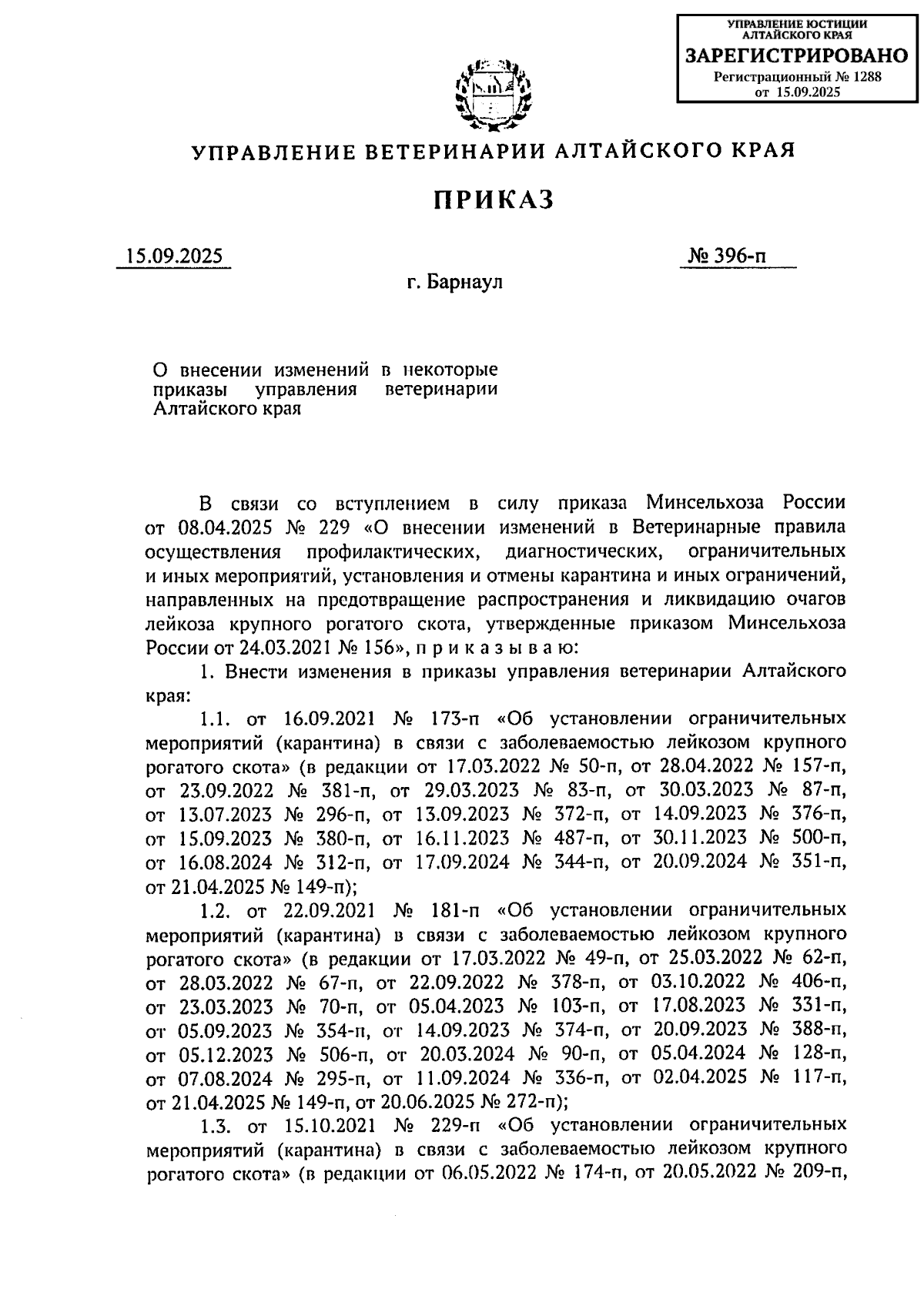 УПРАВЛЕНИЕ ЮСТИЦИИ АЛТАЙСКОГО КРАЯ
ЗАРЕГИСТРИРОВАНО
Регистрационный № 1288
от 15.09.2025

УПРАВЛЕНИЕ ВЕТЕРИНАРИИ АЛТАЙСКОГО КРАЯ

ПРИКАЗ

15.09.2025

№ 396-п

г. Барнаул

О внесении изменений в некоторые приказы управления ветеринарии Алтайского края

В связи со вступлением в силу приказа Минсельхоза России от 08.04.2025 № 229 «О внесении изменений в Ветеринарные правила осуществления профилактических, диагностических, ограничительных и иных мероприятий, установления и отмены карантина и иных ограничений, направленных на предотвращение распространения и ликвидацию очагов лейкоза крупного рогатого скота, утвержденные приказом Минсельхоза России от 24.03.2021 № 156», п р и к а з ы в а ю:

1. Внести изменения в приказы управления ветеринарии Алтайского края:

1.1. от 16.09.2021 № 173-п «Об установлении ограничительных мероприятий (карантина) в связи с заболеваемостью лейкозом крупного рогатого скота» (в редакции от 17.03.2022 № 50-п, от 28.04.2022 № 157-п, от 23.09.2022 № 381-п, от 29.03.2023 № 83-п, от 30.03.2023 № 87-п, от 13.07.2023 № 296-п, от 13.09.2023 № 372-п, от 14.09.2023 № 376-п, от 15.09.2023 № 380-п, от 16.11.2023 № 487-п, от 30.11.2023 № 500-п, от 16.08.2024 № 312-п, от 17.09.2024 № 344-п, от 20.09.2024 № 351-п, от 21.04.2025 № 149-п);

1.2. от 22.09.2021 № 181-п «Об установлении ограничительных мероприятий (карантина) в связи с заболеваемостью лейкозом крупного рогатого скота» (в редакции от 17.03.2022 № 49-п, от 25.03.2022 № 62-п, от 28.03.2022 № 67-п, от 22.09.2022 № 378-п, от 03.10.2022 № 406-п, от 23.03.2023 № 70-п, от 05.04.2023 № 103-п, от 17.08.2023 № 331-п, от 05.09.2023 № 354-п, от 14.09.2023 № 374-п, от 20.09.2023 № 388-п, от 05.12.2023 № 506-п, от 20.03.2024 № 90-п, от 05.04.2024 № 128-п, от 07.08.2024 № 295-п, от 11.09.2024 № 336-п, от 02.04.2025 № 117-п, от 21.04.2025 № 149-п, от 20.06.2025 № 272-п);

1.3. от 15.10.2021 № 229-п «Об установлении ограничительных мероприятий (карантина) в связи с заболеваемостью лейкозом крупного рогатого скота» (в редакции от 06.05.2022 № 174-п, от 20.05.2022 № 209-п,